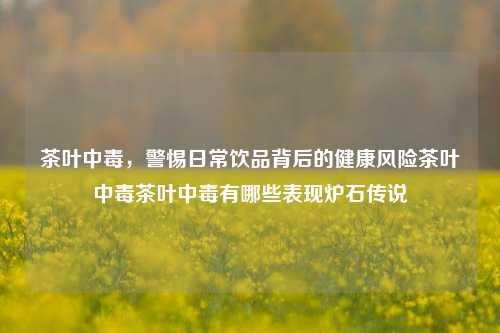 茶叶中毒，警惕日常饮品背后的健康风险茶叶中毒茶叶中毒有哪些表现炉石传说